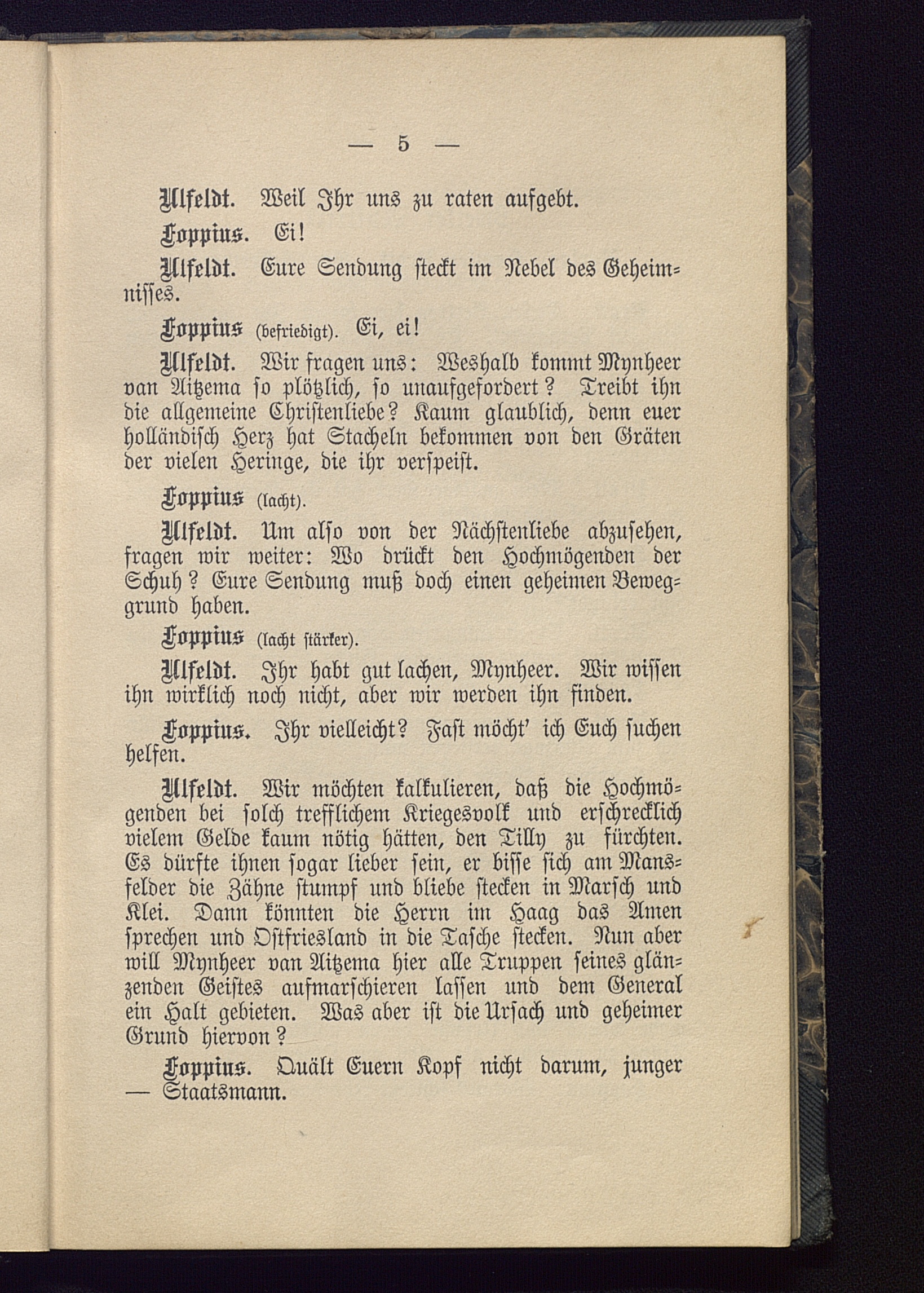 — 5 —

Ulfeldt. Weil Ihr uns zu raten aufgebt.

Foppius. Ei!

Ulfeldt. Eure Sendung steckt im Nebel des Geheimnisses.

Foppius (befriedigt). Ei, ei!

Ulfeldt. Wir fragen uns: Weshalb kommt Mynheer van Aitzema so plötzlich, so unaufgefordert? Treibt ihn die allgemeine Christenliebe? Kaum glaublich, denn euer holländisch Herz hat Stacheln bekommen von den Gräten der vielen Heringe, die ihr verspeist.

Foppius (lacht).

Ulfeldt. Um also von der Nächstenliebe abzusehen, fragen wir weiter: Wo drückt den Hochmögenden der Schuh? Eure Sendung muß doch einen geheimen Beweggrund haben.

Foppius (lacht stärker).

Ulfeldt. Ihr habt gut lachen, Mynheer. Wir wissen ihn wirklich noch nicht, aber wir werden ihn finden.

Foppius. Ihr vielleicht? Fast möcht' ich Euch suchen helfen.

Ulfeldt. Wir möchten kalkulieren, daß die Hochmögenden bei solch trefflichem Kriegesvolk und erschrecklich vielem Gelde kaum nötig hätten, den Tilly zu fürchten. Es dürfte ihnen sogar lieber sein, er bisse sich am Mansfelder die Zähne stumpf und bliebe stecken in Marsch und Klei. Dann könnten die Herrn im Haag das Amen sprechen und Ostfriesland in die Tasche stecken. Nun aber will Mynheer van Aitzema hier alle Truppen seines glänzenden Geistes aufmarschieren lassen und dem General ein Halt gebieten. Was aber ist die Ursach und geheimer Grund hiervon?

Foppius. Quält Euern Kopf nicht darum, junger — Staatsmann.